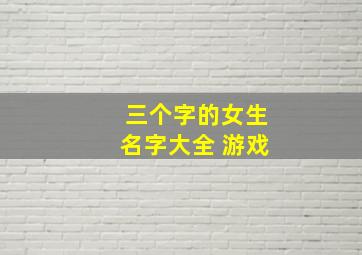 三个字的女生
名字大全 游戏